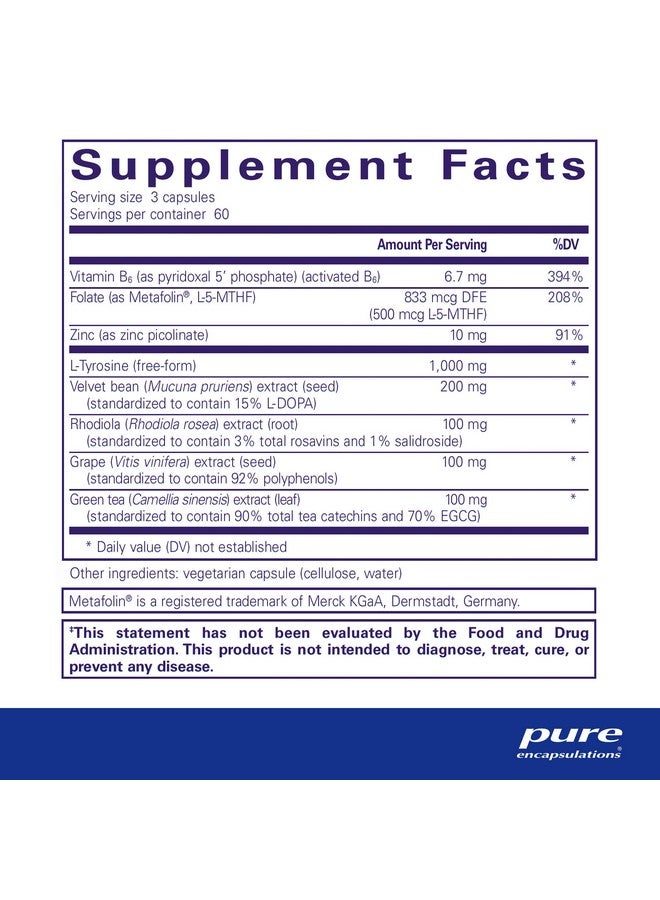 Supplement Facts
Serving size 3 capsules
Servings per container 60

| | Amount Per Serving | %DV |
|---|---|---|
| Vitamin $B_6$ (as pyridoxal 5' phosphate) (activated $B_6$) | 6.7 mg | 394% |
| Folate (as Metafolin®, L-5-MTHF) | 833 mcg DFE (500 mcg L-5-MTHF) | 208% |
| Zinc (as zinc picolinate) | 10 mg | 91% |
| L-Tyrosine (free-form) | 1,000 mg | * |
| Velvet bean (Mucuna pruriens) extract (seed) (standardized to contain 15% L-DOPA) | 200 mg | * |
| Rhodiola (Rhodiola rosea) extract (root) (standardized to contain 3% total rosavins and 1% salidroside) | 100 mg | * |
| Grape (Vitis vinifera) extract (seed) (standardized to contain 92% polyphenols) | 100 mg | * |
| Green tea (Camellia sinensis) extract (leaf) (standardized to contain 90% total tea catechins and 70% EGCG) | 100 mg | * |

* Daily value (DV) not established

Other ingredients: vegetarian capsule (cellulose, water)

Metafolin® is a registered trademark of Merck KGaA, Dermstadt, Germany.

‡This statement has not been evaluated by the Food and Drug Administration. This product is not intended to diagnose, treat, cure, or prevent any disease.

pure encapsulations®